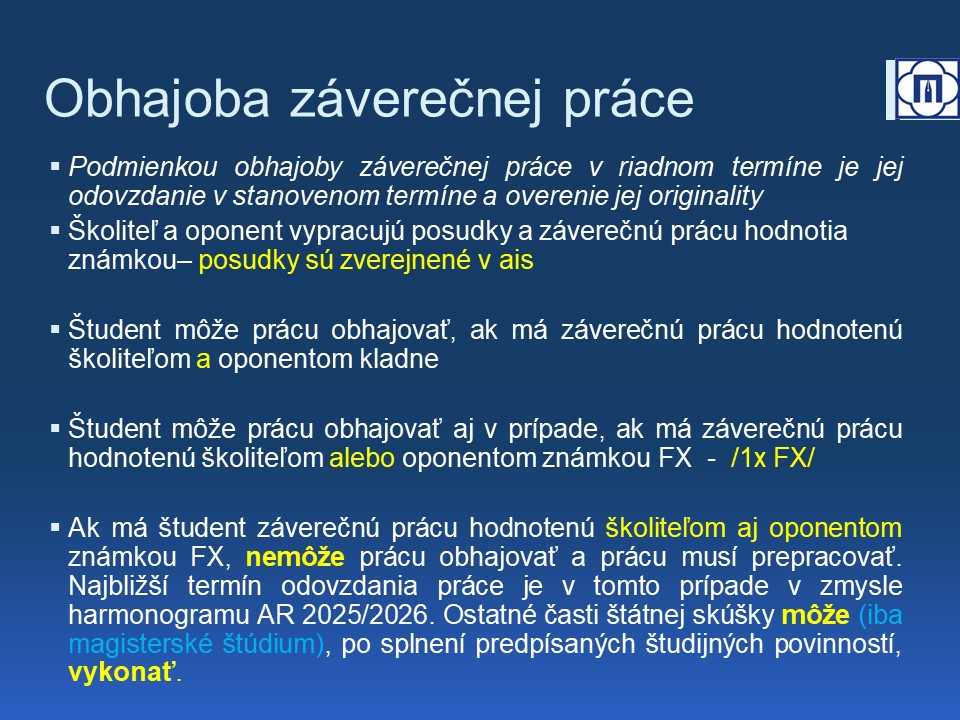 Obhajoba záverečnej práce

▪ Podmienkou obhajoby záverečnej práce v riadnom termíne je jej odovzdanie v stanovenom termíne a overenie jej originality

▪ Školiteľ a oponent vypracujú posudky a záverečnú prácu hodnotia známkou– posudky sú zverejnené v ais

▪ Študent môže prácu obhajovať, ak má záverečnú prácu hodnotenú školiteľom a oponentom kladne

▪ Študent môže prácu obhajovať aj v prípade, ak má záverečnú prácu hodnotenú školiteľom alebo oponentom známkou FX - /1x FX/

▪ Ak má študent záverečnú prácu hodnotenú školiteľom aj oponentom známkou FX, nemôže prácu obhajovať a prácu musí prepracovať. Najbližší termín odovzdania práce je v tomto prípade v zmysle harmonogramu AR 2025/2026. Ostatné časti štátnej skúšky môže (iba magisterské štúdium), po splnení predpísaných študijných povinností, vykonať.